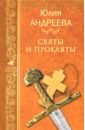 Юлия
АНДРЕЕВА

СВЯТЫ
И ПРОКЛЯТЫ